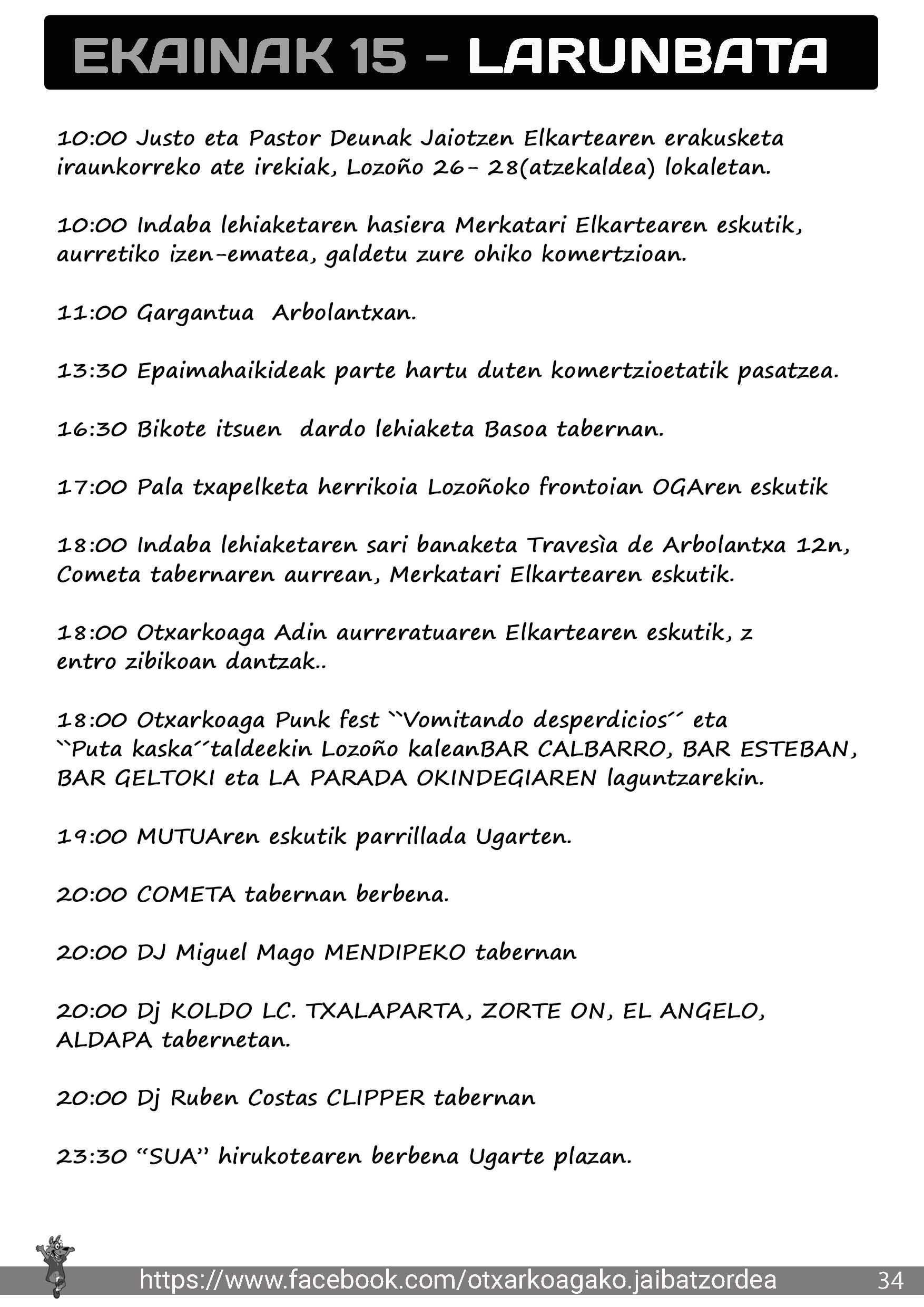 EKAINAK 15 - LARUNBATA

10:00 Justo eta Pastor Deunak Jaiotzen Elkartearen erakusketa iraunkorreko ate irekiak, Lozoño 26- 28(atzekaldea) lokaletan.

10:00 Indaba lehiaketaren hasiera Merkatari Elkartearen eskutik, aurretiko izen-ematea, galdetu zure ohiko komertzioan.

11:00 Gargantua Arbolantxan.

13:30 Epaimahaikideak parte hartu duten komertzioetatik pasatzea.

16:30 Bikote itsuen dardo lehiaketa Basoa tabernan.

17:00 Pala txapelketa herrikoia Lozoñoko frontoian OGAren eskutik

18:00 Indaba lehiaketaren sari banaketa Travesìa de Arbolantxa 12n, Cometa tabernaren aurrean, Merkatari Elkartearen eskutik.

18:00 Otxarkoaga Adin aurreratuaren Elkartearen eskutik, z entro zibikoan dantzak..

18:00 Otxarkoaga Punk fest ``Vomitando desperdicios´´ eta ``Puta kaska´´taldeekin Lozoño kaleanBAR CALBARRO, BAR ESTEBAN, BAR GELTOKI eta LA PARADA OKINDEGIAREN laguntzarekin.

19:00 MUTUAren eskutik parrillada Ugarten.

20:00 COMETA tabernan berbena.

20:00 DJ Miguel Mago MENDIPEKO tabernan

20:00 Dj KOLDO LC. TXALAPARTA, ZORTE ON, EL ANGELO, ALDAPA tabernetan.

20:00 Dj Ruben Costas CLIPPER tabernan

23:30 “SUA” hirukotearen berbena Ugarte plazan.

https://www.facebook.com/otxarkoagako.jaibatzordea 34